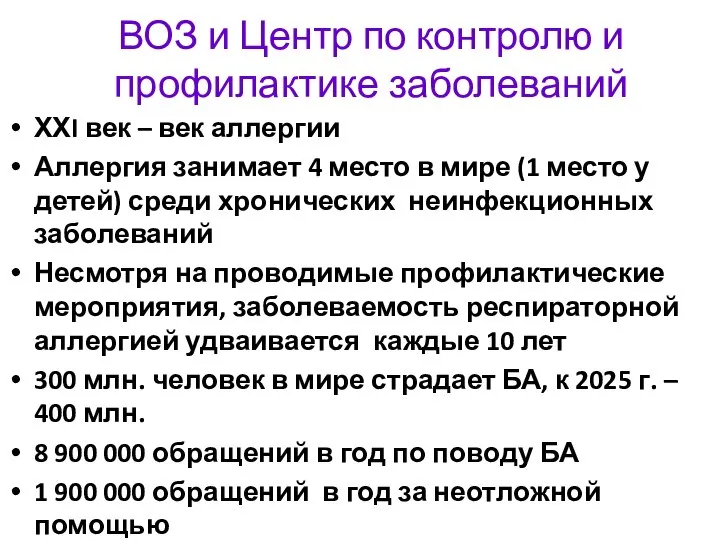 ВОЗ и Центр по контролю и профилактике заболеваний

• XXI век – век аллергии
• Аллергия занимает 4 место в мире (1 место у детей) среди хронических неинфекционных заболеваний
• Несмотря на проводимые профилактические мероприятия, заболеваемость респираторной аллергией удваивается каждые 10 лет
• 300 млн. человек в мире страдает БА, к 2025 г. – 400 млн.
• 8 900 000 обращений в год по поводу БА
• 1 900 000 обращений в год за неотложной помощью